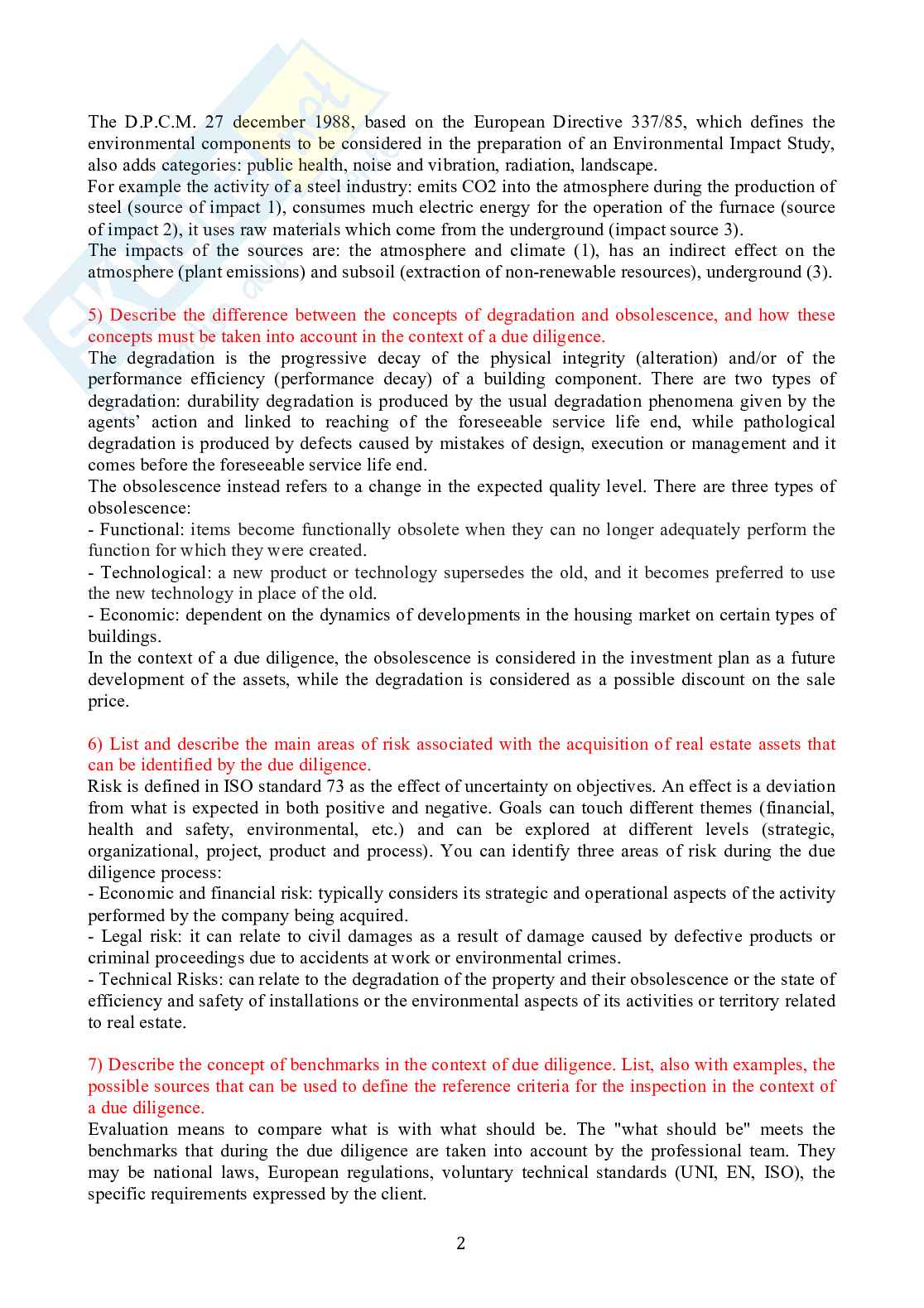 The D.P.C.M. 27 december 1988, based on the European Directive 337/85, which defines the environmental components to be considered in the preparation of an Environmental Impact Study, also adds categories: public health, noise and vibration, radiation, landscape.
For example the activity of a steel industry: emits CO2 into the atmosphere during the production of steel (source of impact 1), consumes much electric energy for the operation of the furnace (source of impact 2), it uses raw materials which come from the underground (impact source 3).
The impacts of the sources are: the atmosphere and climate (1), has an indirect effect on the atmosphere (plant emissions) and subsoil (extraction of non-renewable resources), underground (3).

5) Describe the difference between the concepts of degradation and obsolescence, and how these concepts must be taken into account in the context of a due diligence.
The degradation is the progressive decay of the physical integrity (alteration) and/or of the performance efficiency (performance decay) of a building component. There are two types of degradation: durability degradation is produced by the usual degradation phenomena given by the agents' action and linked to reaching of the foreseeable service life end, while pathological degradation is produced by defects caused by mistakes of design, execution or management and it comes before the foreseeable service life end.
The obsolescence instead refers to a change in the expected quality level. There are three types of obsolescence:
- Functional: items become functionally obsolete when they can no longer adequately perform the function for which they were created.
- Technological: a new product or technology supersedes the old, and it becomes preferred to use the new technology in place of the old.
- Economic: dependent on the dynamics of developments in the housing market on certain types of buildings.
In the context of a due diligence, the obsolescence is considered in the investment plan as a future development of the assets, while the degradation is considered as a possible discount on the sale price.

6) List and describe the main areas of risk associated with the acquisition of real estate assets that can be identified by the due diligence.
Risk is defined in ISO standard 73 as the effect of uncertainty on objectives. An effect is a deviation from what is expected in both positive and negative. Goals can touch different themes (financial, health and safety, environmental, etc.) and can be explored at different levels (strategic, organizational, project, product and process). You can identify three areas of risk during the due diligence process:
- Economic and financial risk: typically considers its strategic and operational aspects of the activity performed by the company being acquired.
- Legal risk: it can relate to civil damages as a result of damage caused by defective products or criminal proceedings due to accidents at work or environmental crimes.
- Technical Risks: can relate to the degradation of the property and their obsolescence or the state of efficiency and safety of installations or the environmental aspects of its activities or territory related to real estate.

7) Describe the concept of benchmarks in the context of due diligence. List, also with examples, the possible sources that can be used to define the reference criteria for the inspection in the context of a due diligence.
Evaluation means to compare what is with what should be. The "what should be" meets the benchmarks that during the due diligence are taken into account by the professional team. They may be national laws, European regulations, voluntary technical standards (UNI, EN, ISO), the specific requirements expressed by the client.

2